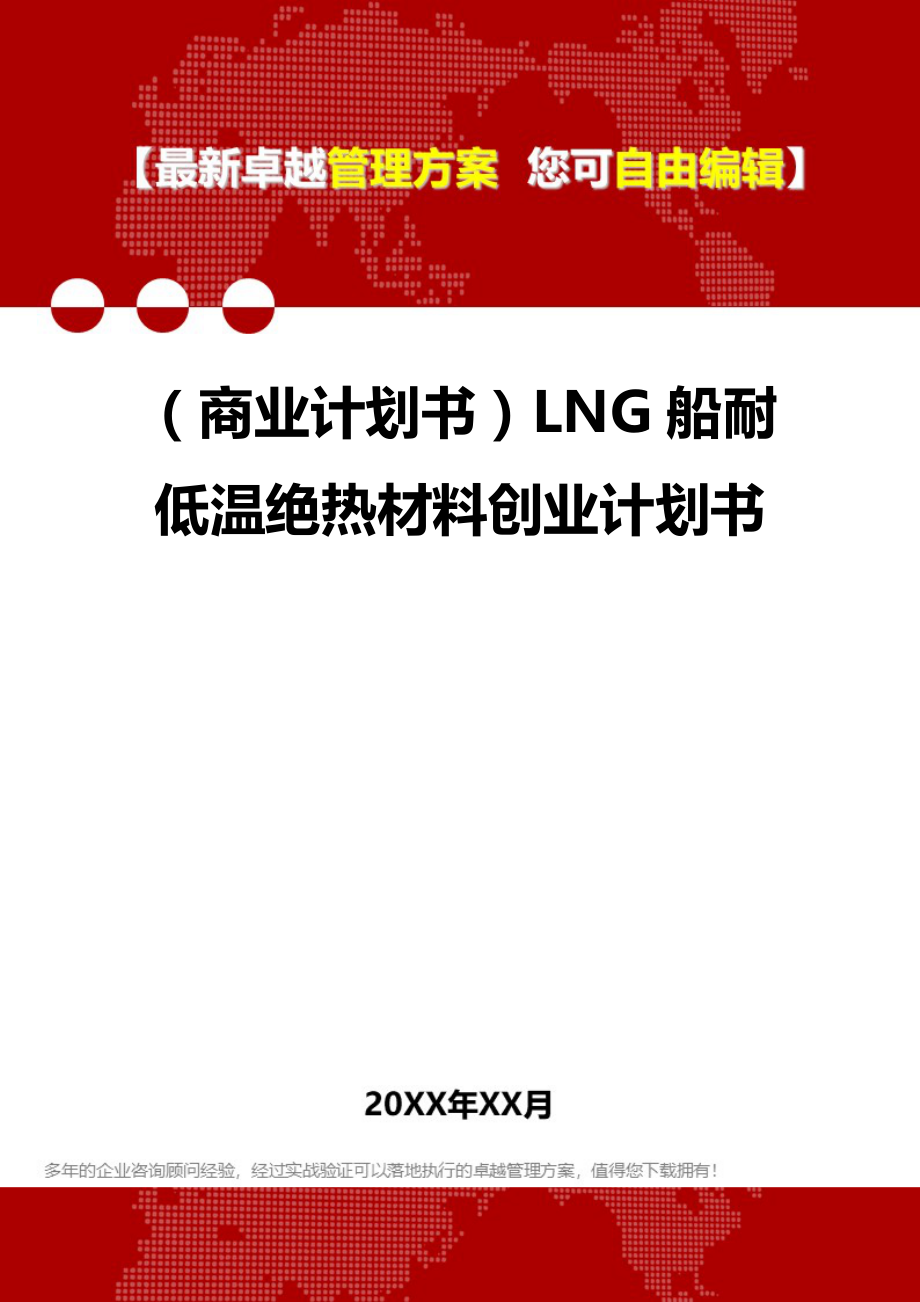 【最新卓越管理方案 您可自由编辑】

（商业计划书）LNG 船耐低温绝热材料创业计划书

20XX年XX月

多年的企业咨询顾问经验，经过实战验证可以落地执行的卓越管理方案，值得您下载拥有！